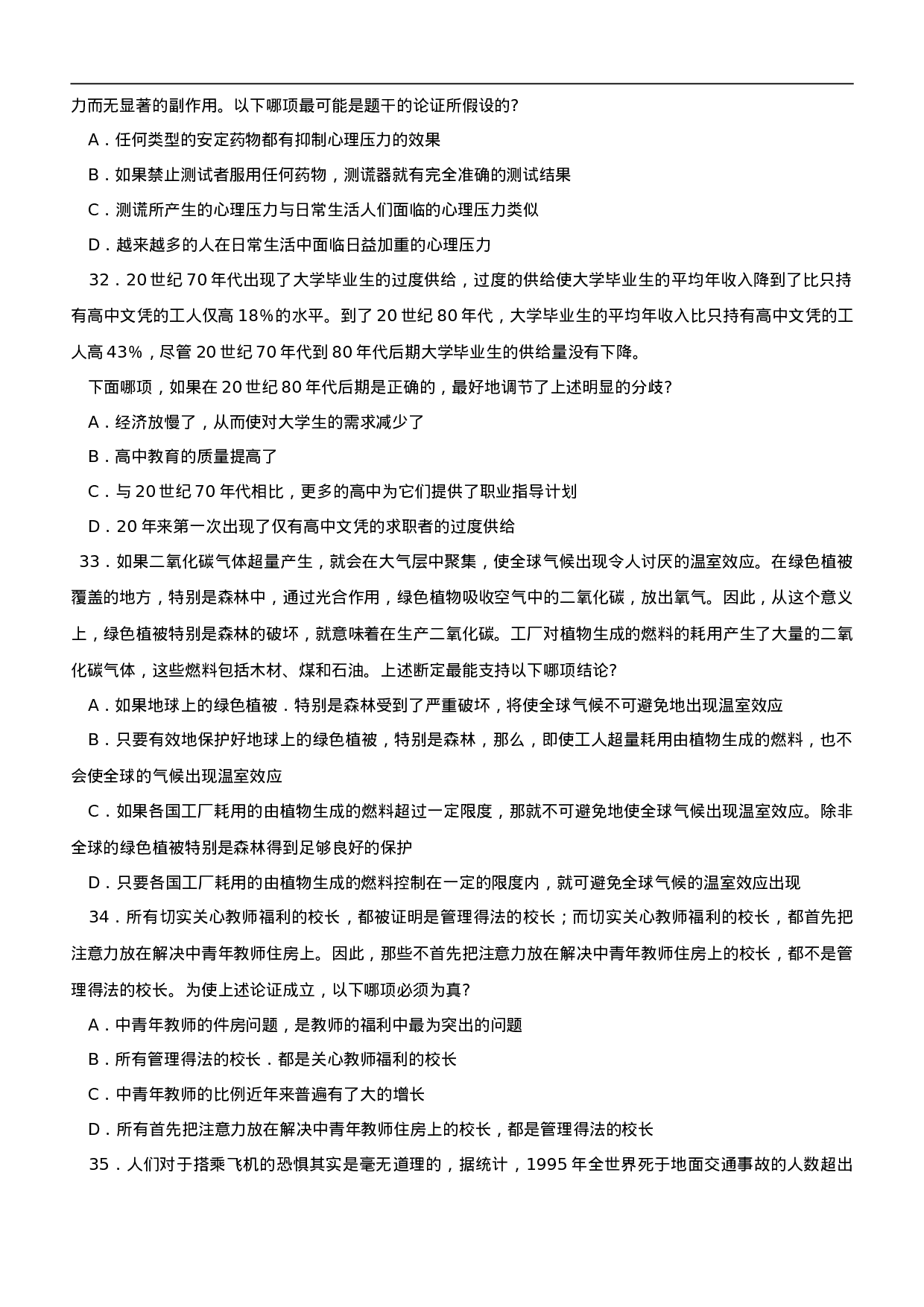 力而无显著的副作用。以下哪项最可能是题干的论证所假设的?

A．任何类型的安定药物都有抑制心理压力的效果

B．如果禁止测试者服用任何药物，测谎器就有完全准确的测试结果

C．测谎所产生的心理压力与日常生活人们面临的心理压力类似

D．越来越多的人在日常生活中面临日益加重的心理压力

32．20 世纪 70 年代出现了大学毕业生的过度供给，过度的供给使大学毕业生的平均年收入降到了比只持有高中文凭的工人仅高 18%的水平。到了 20 世纪 80 年代，大学毕业生的平均年收入比只持有高中文凭的工人高 43%，尽管 20 世纪 70 年代到 80 年代后期大学毕业生的供给量没有下降。

下面哪项，如果在 20 世纪 80 年代后期是正确的，最好地调节了上述明显的分歧?

A．经济放慢了，从而使对大学生的需求减少了

B．高中教育的质量提高了

C．与 20 世纪 70 年代相比，更多的高中为它们提供了职业指导计划

D．20 年来第一次出现了仅有高中文凭的求职者的过度供给

33．如果二氧化碳气体超量产生，就会在大气层中聚集，使全球气候出现令人讨厌的温室效应。在绿色植被覆盖的地方，特别是森林中，通过光合作用，绿色植物吸收空气中的二氧化碳，放出氧气。因此，从这个意义上，绿色植被特别是森林的破坏，就意味着在生产二氧化碳。工厂对植物生成的燃料的耗用产生了大量的二氧化碳气体，这些燃料包括木材、煤和石油。上述断定最能支持以下哪项结论?

A．如果地球上的绿色植被．特别是森林受到了严重破坏，将使全球气候不可避免地出现温室效应

B．只要有效地保护好地球上的绿色植被，特别是森林，那么，即使工人超量耗用由植物生成的燃料，也不会使全球的气候出现温室效应

C．如果各国工厂耗用的由植物生成的燃料超过一定限度，那就不可避免地使全球气候出现温室效应。除非全球的绿色植被特别是森林得到足够良好的保护

D．只要各国工厂耗用的由植物生成的燃料控制在一定的限度内，就可避免全球气候的温室效应出现

34．所有切实关心教师福利的校长，都被证明是管理得法的校长；而切实关心教师福利的校长，都首先把注意力放在解决中青年教师住房上。因此，那些不首先把注意力放在解决中青年教师住房上的校长，都不是管理得法的校长。为使上述论证成立，以下哪项必须为真?

A．中青年教师的件房问题，是教师的福利中最为突出的问题

B．所有管理得法的校长．都是关心教师福利的校长

C．中青年教师的比例近年来普遍有了大的增长

D．所有首先把注意力放在解决中青年教师住房上的校长，都是管理得法的校长

35．人们对于搭乘飞机的恐惧其实是毫无道理的，据统计，1995 年全世界死于地面交通事故的人数超出